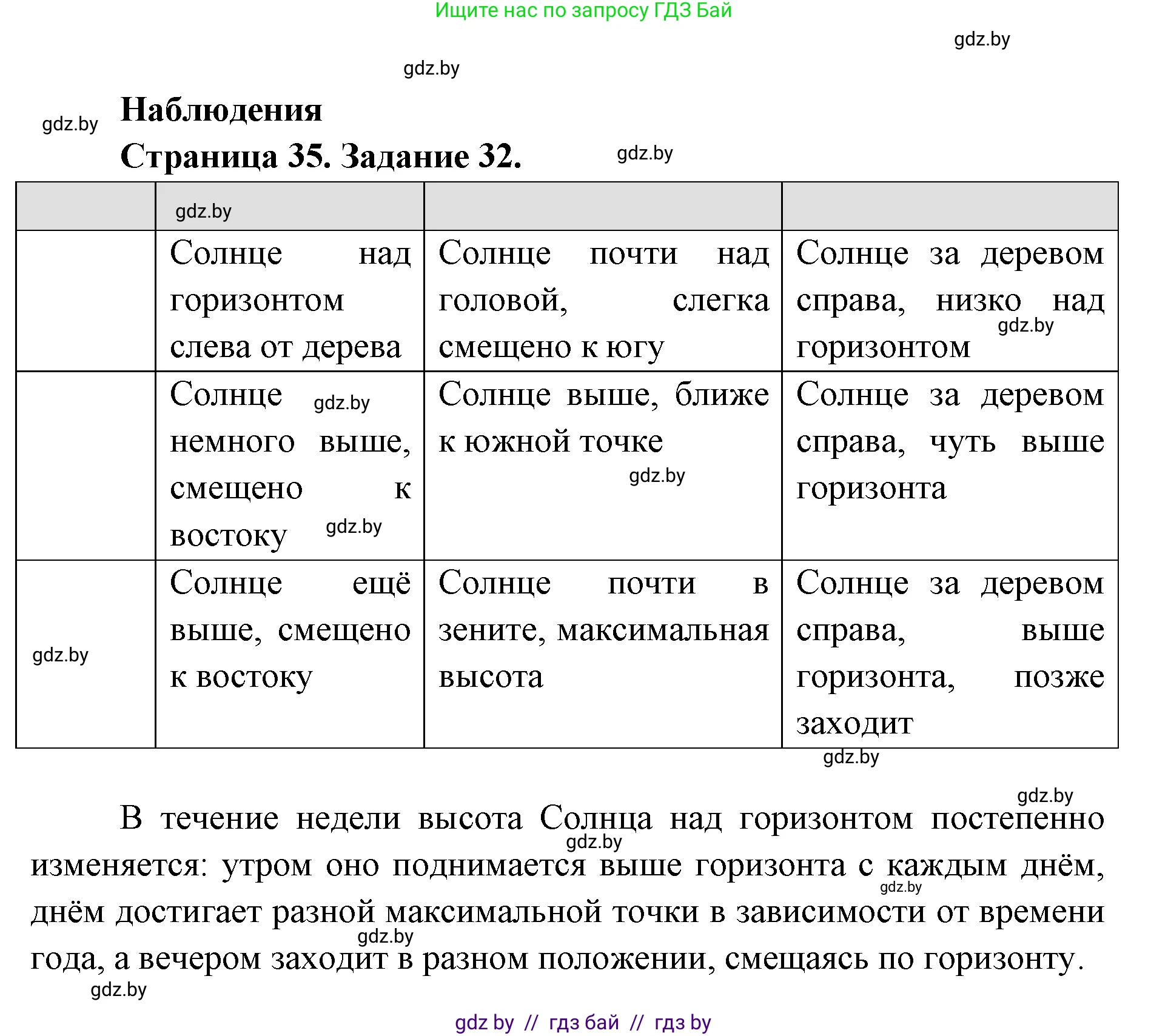 Ищите нас по запросу ГДЗ Бай

gdz.by

gdz.by

gdz.by

Наблюдения

Страница 35. Задание 32.

gdz.by

| | gdz.by | | |
|---|---|---|---|
| | Солнце над горизонтом слева от дерева | Солнце почти над головой, слегка смещено к югу | Солнце за деревом справа, низко над горизонтом gdz.by |
| | Солнце gdz.by немного выше, смещено к востоку gdz.by | Солнце выше, ближе к южной точке gdz.by | Солнце за деревом справа, чуть выше горизонта |
| gdz.by | Солнце ещё выше, смещено к востоку | Солнце почти в зените, максимальная высота | Солнце за деревом справа, выше горизонта, позже заходит |

gdz.by

gdz.by

В течение недели высота Солнца над горизонтом постепенно изменяется: утром оно поднимается выше горизонта с каждым днём, днём достигает разной максимальной точки в зависимости от времени года, а вечером заходит в разном положении, смещаясь по горизонту.

gdz.by

gdz.by

gdz.by

gdz.by

gdz by // гдз бай // гдз by